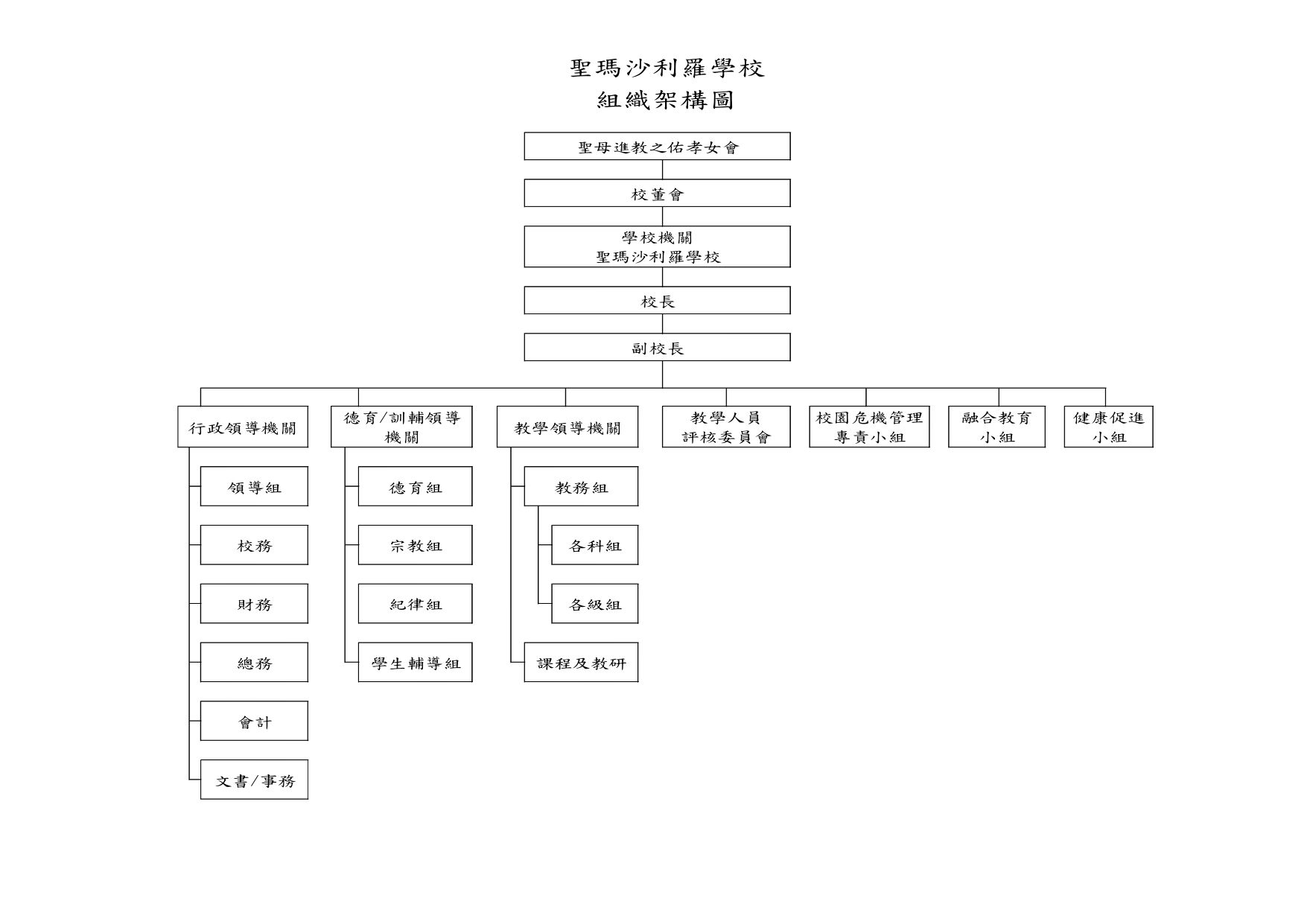 聖瑪沙利羅學校
組織架構圖

聖母進教之佑孝女會

校董會

學校機關
聖瑪沙利羅學校

校長

副校長

行政領導機關

領導組

校務

財務

總務

會計

文書/事務

德育/訓輔領導機關

德育組

宗教組

紀律組

學生輔導組

教學領導機關

教務組

各科組

各級組

課程及教研

教學人員評核委員會

校園危機管理專責小組

融合教育小組

健康促進小組